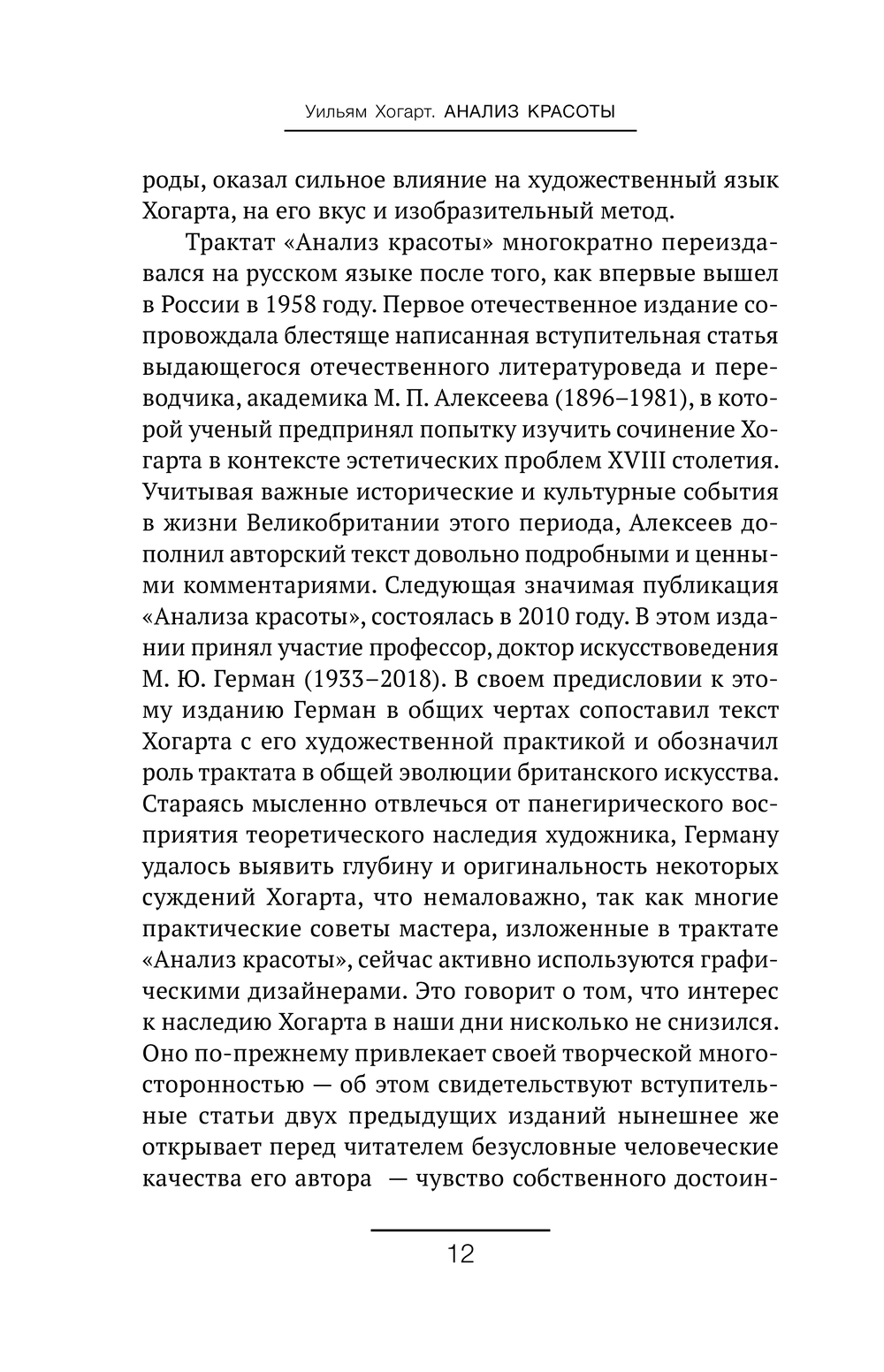 Уильям Хогарт. АНАЛИЗ КРАСОТЫ

роды, оказал сильное влияние на художественный язык Хогарта, на его вкус и изобразительный метод.

Трактат «Анализ красоты» многократно переиздавался на русском языке после того, как впервые вышел в России в 1958 году. Первое отечественное издание сопровождала блестяще написанная вступительная статья выдающегося отечественного литературоведа и переводчика, академика М. П. Алексеева (1896–1981), в которой ученый предпринял попытку изучить сочинение Хогарта в контексте эстетических проблем XVIII столетия. Учитывая важные исторические и культурные события в жизни Великобритании этого периода, Алексеев дополнил авторский текст довольно подробными и ценными комментариями. Следующая значимая публикация «Анализа красоты», состоялась в 2010 году. В этом издании принял участие профессор, доктор искусствоведения М. Ю. Герман (1933–2018). В своем предисловии к этому изданию Герман в общих чертах сопоставил текст Хогарта с его художественной практикой и обозначил роль трактата в общей эволюции британского искусства. Стараясь мысленно отвлечься от панегирического восприятия теоретического наследия художника, Герману удалось выявить глубину и оригинальность некоторых суждений Хогарта, что немаловажно, так как многие практические советы мастера, изложенные в трактате «Анализ красоты», сейчас активно используются графическими дизайнерами. Это говорит о том, что интерес к наследию Хогарта в наши дни нисколько не снизился. Оно по-прежнему привлекает своей творческой многосторонностью — об этом свидетельствуют вступительные статьи двух предыдущих изданий нынешнее же открывает перед читателем безусловные человеческие качества его автора — чувство собственного достоин-

12